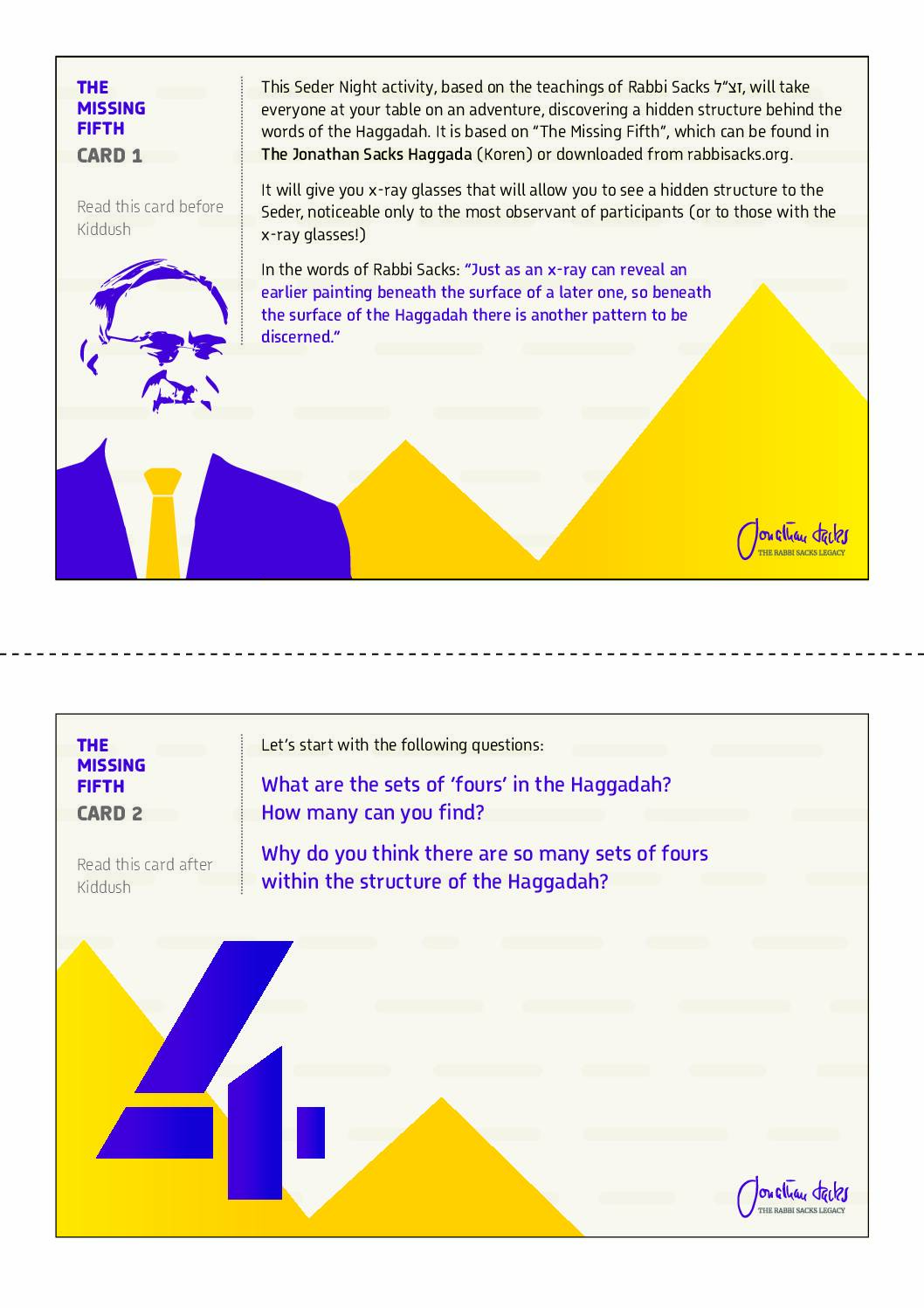 THE
MISSING
FIFTH
CARD 1

Read this card before Kiddush

This Seder Night activity, based on the teachings of Rabbi Sacks זצ"ל, will take everyone at your table on an adventure, discovering a hidden structure behind the words of the Haggadah. It is based on "The Missing Fifth", which can be found in The Jonathan Sacks Haggada (Koren) or downloaded from rabbisacks.org.

It will give you x-ray glasses that will allow you to see a hidden structure to the Seder, noticeable only to the most observant of participants (or to those with the x-ray glasses!)

In the words of Rabbi Sacks: "Just as an x-ray can reveal an earlier painting beneath the surface of a later one, so beneath the surface of the Haggadah there is another pattern to be discerned."

Jonathan Sacks
THE RABBI SACKS LEGACY

THE
MISSING
FIFTH
CARD 2

Read this card after Kiddush

Let's start with the following questions:

What are the sets of 'fours' in the Haggadah?
How many can you find?

Why do you think there are so many sets of fours within the structure of the Haggadah?

Jonathan Sacks
THE RABBI SACKS LEGACY